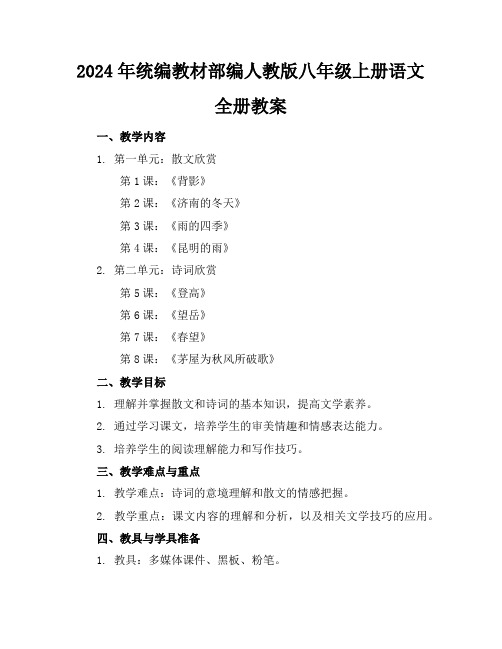 2024年统编教材部编人教版八年级上册语文全册教案

一、教学内容

1. 第一单元：散文欣赏

第1课：《背影》

第2课：《济南的冬天》

第3课：《雨的四季》

第4课：《昆明的雨》

2. 第二单元：诗词欣赏

第5课：《登高》

第6课：《望岳》

第7课：《春望》

第8课：《茅屋为秋风所破歌》

二、教学目标

1. 理解并掌握散文和诗词的基本知识，提高文学素养。

2. 通过学习课文，培养学生的审美情趣和情感表达能力。

3. 培养学生的阅读理解能力和写作技巧。

三、教学难点与重点

1. 教学难点：诗词的意境理解和散文的情感把握。

2. 教学重点：课文内容的理解和分析，以及相关文学技巧的应用。

四、教具与学具准备

1. 教具：多媒体课件、黑板、粉笔。